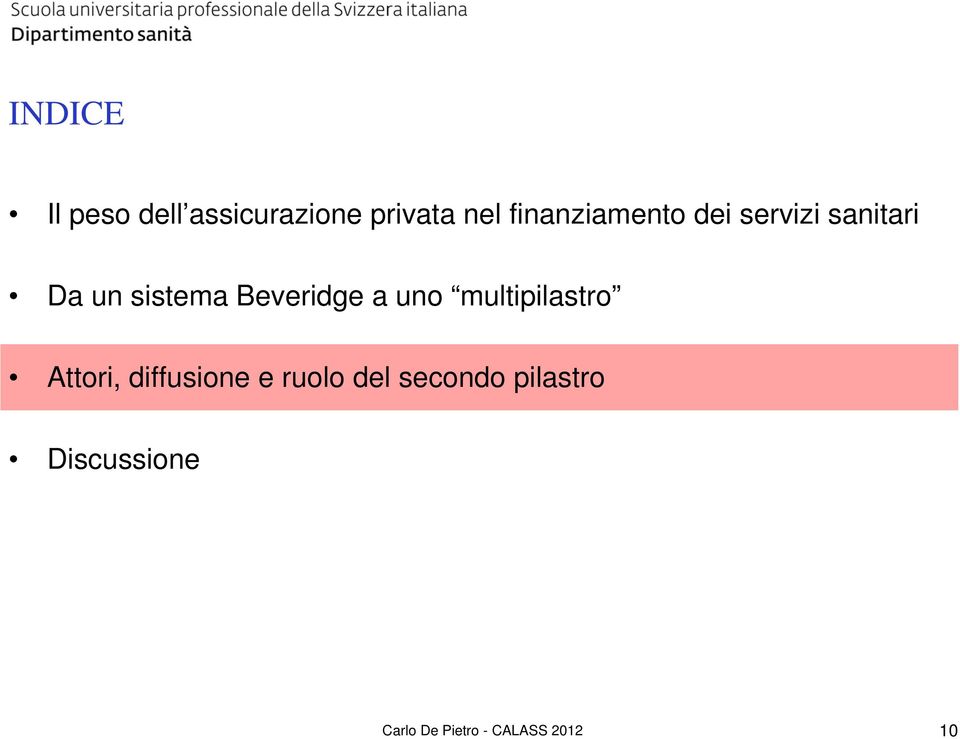 Scuola universitaria professionale della Svizzera italiana
Dipartimento sanità

INDICE

• Il peso dell’assicurazione privata nel finanziamento dei servizi sanitari

• Da un sistema Beveridge a uno “multipilastro”

• Attori, diffusione e ruolo del secondo pilastro

• Discussione

Carlo De Pietro - CALASS 2012

10